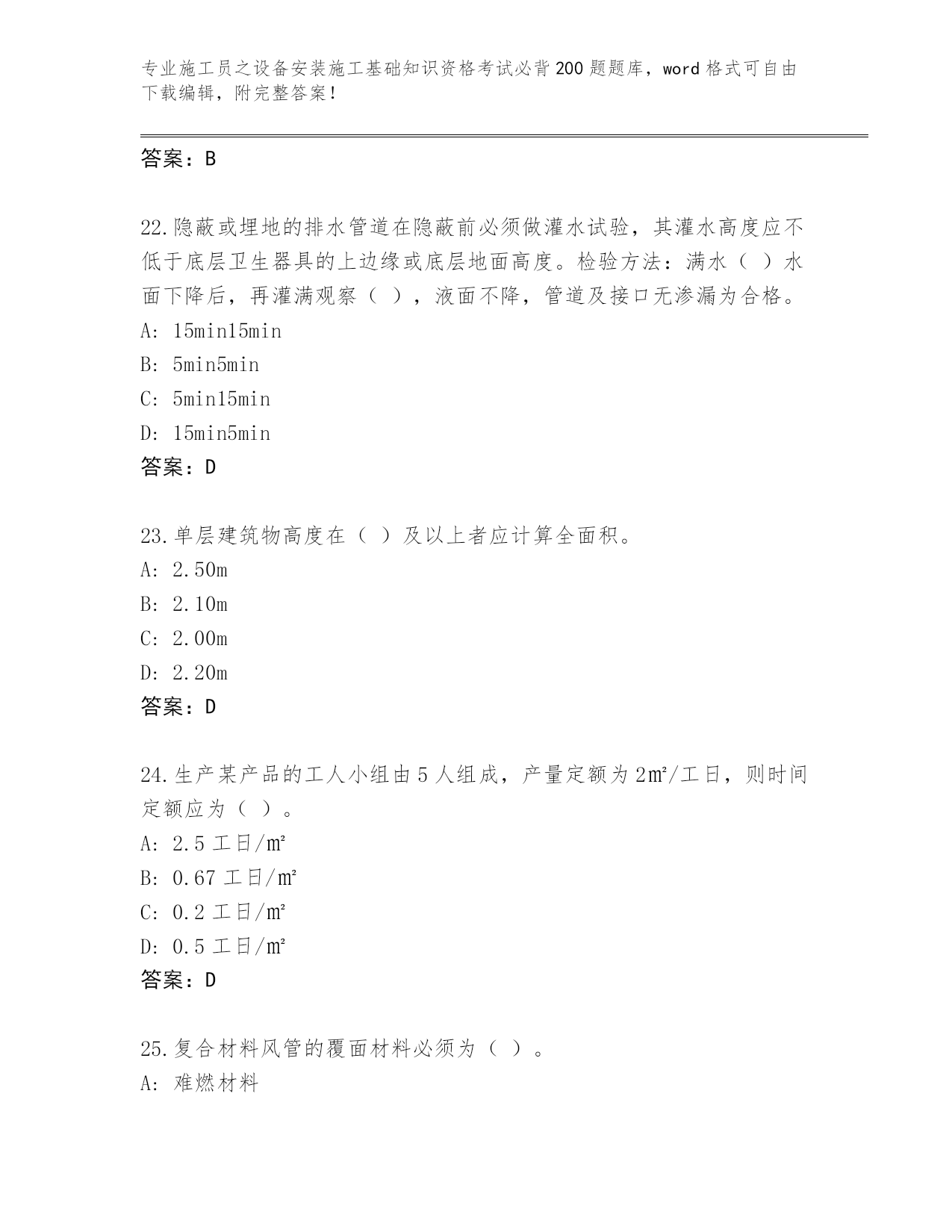 专业施工员之设备安装施工基础知识资格考试必背200题题库，word格式可自由下载编辑，附完整答案！

答案：B

22.隐蔽或埋地的排水管道在隐蔽前必须做灌水试验，其灌水高度应不低于底层卫生器具的上边缘或底层地面高度。检验方法：满水（ ）水面下降后，再灌满观察（ ），液面不降，管道及接口无渗漏为合格。
A: 15min15min
B: 5min5min
C: 5min15min
D: 15min5min
答案：D

23.单层建筑物高度在（ ）及以上者应计算全面积。
A: 2.50m
B: 2.10m
C: 2.00m
D: 2.20m
答案：D

24.生产某产品的工人小组由5人组成，产量定额为2㎡/工日，则时间定额应为（ ）。
A: 2.5工日/㎡
B: 0.67工日/㎡
C: 0.2工日/㎡
D: 0.5工日/㎡
答案：D

25.复合材料风管的覆面材料必须为（ ）。
A: 难燃材料